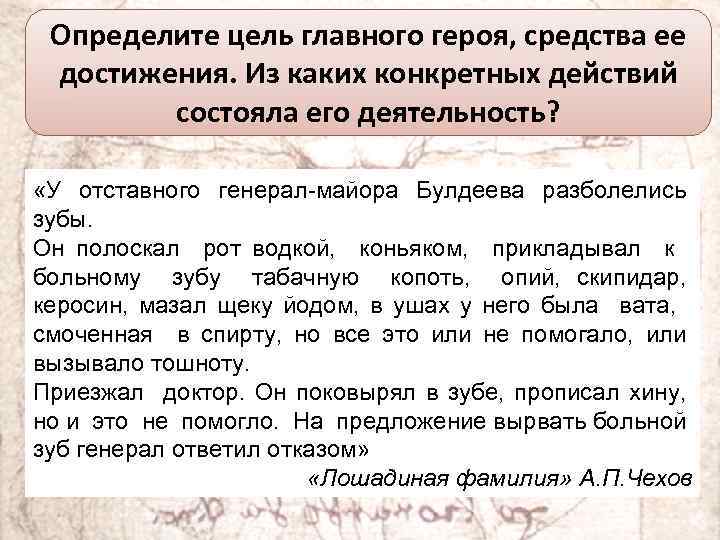 Определите цель главного героя, средства ее достижения. Из каких конкретных действий состояла его деятельность?

«У отставного генерал-майора Булдеева разболелись зубы.

Он полоскал рот водкой, коньяком, прикладывал к больному зубу табачную копоть, опий, скипидар, керосин, мазал щеку йодом, в ушах у него была вата, смоченная в спирту, но все это или не помогало, или вызывало тошноту.

Приезжал доктор. Он поковырял в зубе, прописал хину, но и это не помогло. На предложение вырвать больной зуб генерал ответил отказом»

«Лошадиная фамилия» А.П.Чехов